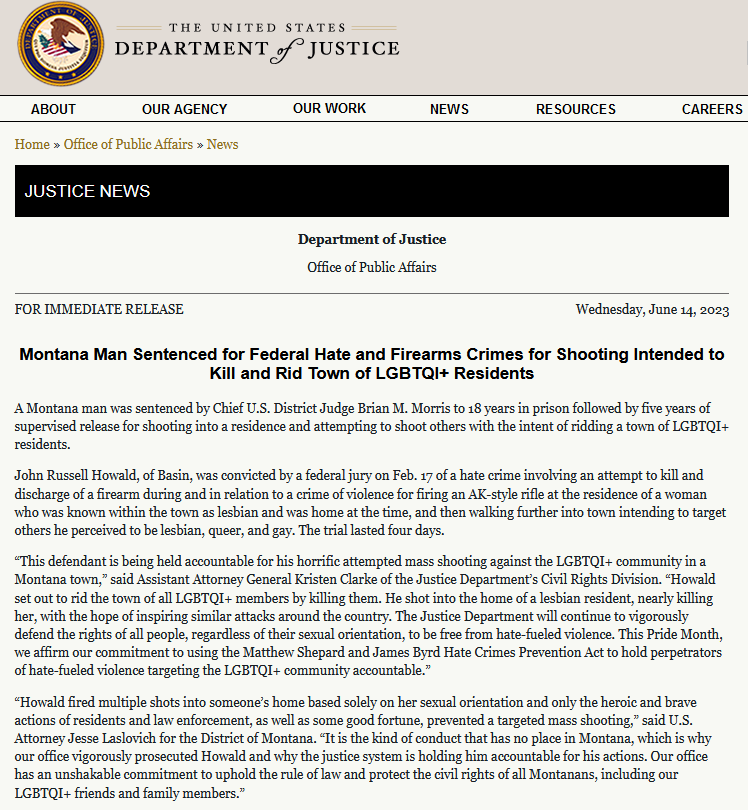 THE UNITED STATES
DEPARTMENT of JUSTICE

ABOUT OUR AGENCY OUR WORK NEWS RESOURCES CAREERS

Home » Office of Public Affairs » News

JUSTICE NEWS

Department of Justice

Office of Public Affairs

FOR IMMEDIATE RELEASE

Wednesday, June 14, 2023

Montana Man Sentenced for Federal Hate and Firearms Crimes for Shooting Intended to Kill and Rid Town of LGBTQI+ Residents

A Montana man was sentenced by Chief U.S. District Judge Brian M. Morris to 18 years in prison followed by five years of supervised release for shooting into a residence and attempting to shoot others with the intent of ridding a town of LGBTQI+ residents.

John Russell Howald, of Basin, was convicted by a federal jury on Feb. 17 of a hate crime involving an attempt to kill and discharge of a firearm during and in relation to a crime of violence for firing an AK-style rifle at the residence of a woman who was known within the town as lesbian and was home at the time, and then walking further into town intending to target others he perceived to be lesbian, queer, and gay. The trial lasted four days.

“This defendant is being held accountable for his horrific attempted mass shooting against the LGBTQI+ community in a Montana town,” said Assistant Attorney General Kristen Clarke of the Justice Department’s Civil Rights Division. “Howald set out to rid the town of all LGBTQI+ members by killing them. He shot into the home of a lesbian resident, nearly killing her, with the hope of inspiring similar attacks around the country. The Justice Department will continue to vigorously defend the rights of all people, regardless of their sexual orientation, to be free from hate-fueled violence. This Pride Month, we affirm our commitment to using the Matthew Shepard and James Byrd Hate Crimes Prevention Act to hold perpetrators of hate-fueled violence targeting the LGBTQI+ community accountable.”

“Howald fired multiple shots into someone’s home based solely on her sexual orientation and only the heroic and brave actions of residents and law enforcement, as well as some good fortune, prevented a targeted mass shooting,” said U.S. Attorney Jesse Laslovich for the District of Montana. “It is the kind of conduct that has no place in Montana, which is why our office vigorously prosecuted Howald and why the justice system is holding him accountable for his actions. Our office has an unshakable commitment to uphold the rule of law and protect the civil rights of all Montanans, including our LGBTQI+ friends and family members.”